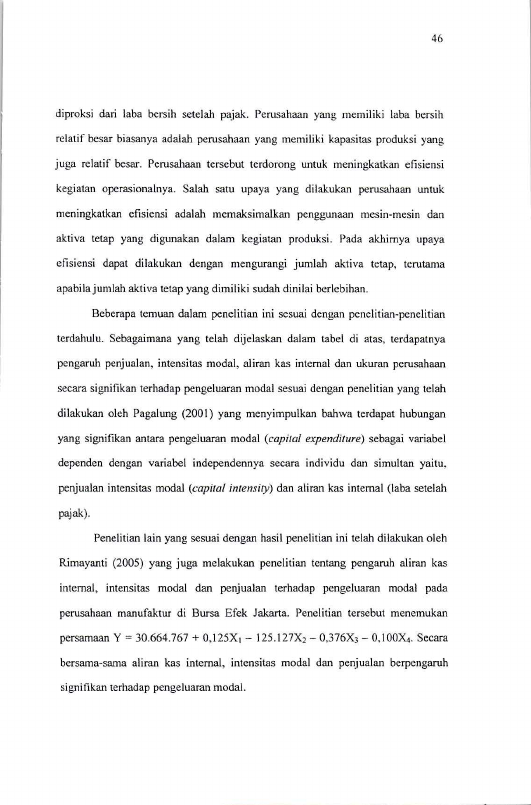 46

diproksi dari laba bersih setelah pajak. Perusahaan yang memiliki laba bersih relatif besar biasanya adalah perusahaan yang memiliki kapasitas produksi yang juga relatif besar. Perusahaan tersebut terdorong untuk meningkatkan efisiensi kegiatan operasionalnya. Salah satu upaya yang dilakukan perusahaan untuk meningkatkan efisiensi adalah memaksimalkan penggunaan mesin-mesin dan aktiva tetap yang digunakan dalam kegiatan produksi. Pada akhirnya upaya efisiensi dapat dilakukan dengan mengurangi jumlah aktiva tetap, terutama apabila jumlah aktiva tetap yang dimiliki sudah dinilai berlebihan.

Beberapa temuan dalam penelitian ini sesuai dengan penelitian-penelitian terdahulu. Sebagaimana yang telah dijelaskan dalam tabel di atas, terdapatnya pengaruh penjualan, intensitas modal, aliran kas internal dan ukuran perusahaan secara signifikan terhadap pengeluaran modal sesuai dengan penelitian yang telah dilakukan oleh Pagalung (2001) yang menyimpulkan bahwa terdapat hubungan yang signifikan antara pengeluaran modal (capital expenditure) sebagai variabel dependen dengan variabel independennya secara individu dan simultan yaitu, penjualan intensitas modal (capital intensity) dan aliran kas internal (laba setelah pajak).

Penelitian lain yang sesuai dengan hasil penelitian ini telah dilakukan oleh Rimayanti (2005) yang juga melakukan penelitian tentang pengaruh aliran kas internal, intensitas modal dan penjualan terhadap pengeluaran modal pada perusahaan manufaktur di Bursa Efek Jakarta. Penelitian tersebut menemukan persamaan $Y = 30.664.767 + 0,125X_1 - 125.127X_2 - 0,376X_3 - 0,100X_4$. Secara bersama-sama aliran kas internal, intensitas modal dan penjualan berpengaruh signifikan terhadap pengeluaran modal.